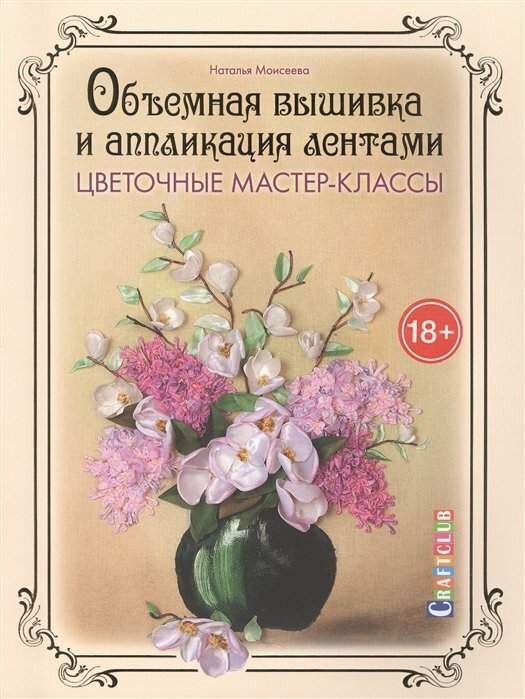 Наталья Моисеева

Объемная вышивка и аппликация лентами

ЦВЕТОЧНЫЕ МАСТЕР-КЛАССЫ

18+

CRAFTCLUB